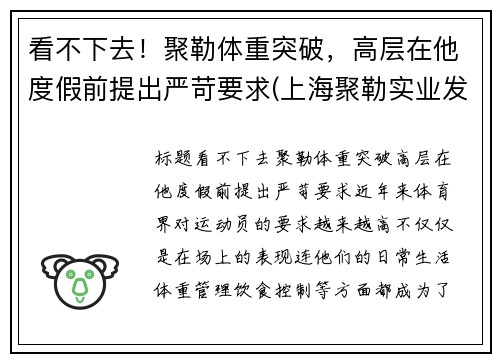 看不下去！聚勒体重突破，高层在他度假前提出严苛要求(上海聚勒实业发

标题看不下去聚勒体重突破高层在他度假前提出严苛要求近年来体育界对运动员的要求越来越高不仅仅是在场上的表现连他们的日常生活体重管理饮食控制等方面都成为了